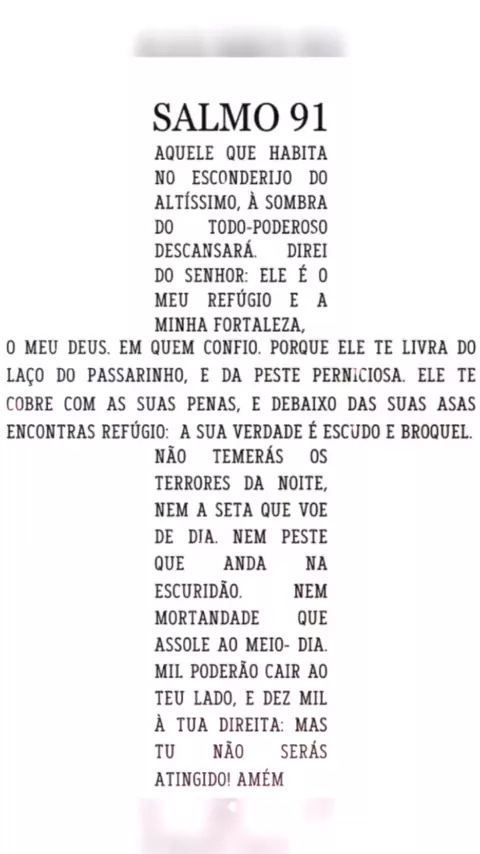 SALMO 91

AQUELE QUE HABITA NO ESCONDERIJO DO ALTÍSSIMO, À SOMBRA DO TODO-PODEROSO DESCANSARÁ. DIREI DO SENHOR: ELE É O MEU REFÚGIO E A MINHA FORTALEZA, O MEU DEUS. EM QUEM CONFIO. PORQUE ELE TE LIVRA DO LAÇO DO PASSARINHO, E DA PESTE PERNICIOSA. ELE TE COBRE COM AS SUAS PENAS, E DEBAIXO DAS SUAS ASAS ENCONTRAS REFÚGIO: A SUA VERDADE É ESCUDO E BROQUEL. NÃO TEMERÁS OS TERRORES DA NOITE, NEM A SETA QUE VOE DE DIA. NEM PESTE QUE ANDA NA ESCURIDÃO. NEM MORTANDADE QUE ASSOLE AO MEIO- DIA. MIL PODERÃO CAIR AO TEU LADO, E DEZ MIL À TUA DIREITA: MAS TU NÃO SERÁS ATINGIDO! AMÉM